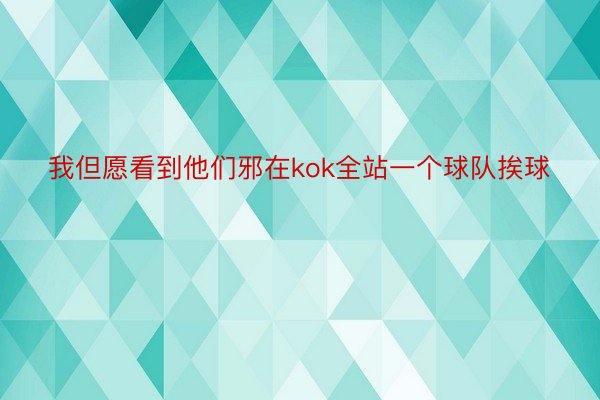 我但愿看到他们邪在kok全站一个球队挨球